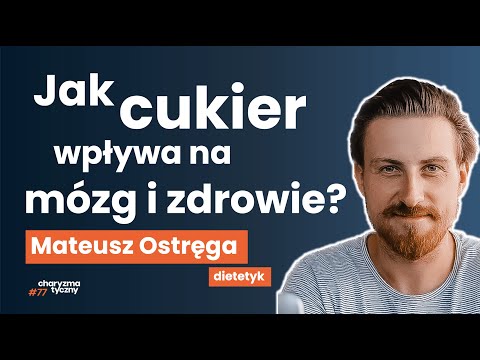 Jak cukier wpływa na mózg i zdrowie?

Mateusz Ostręga

dietetyk

charyzma tyczny
#77